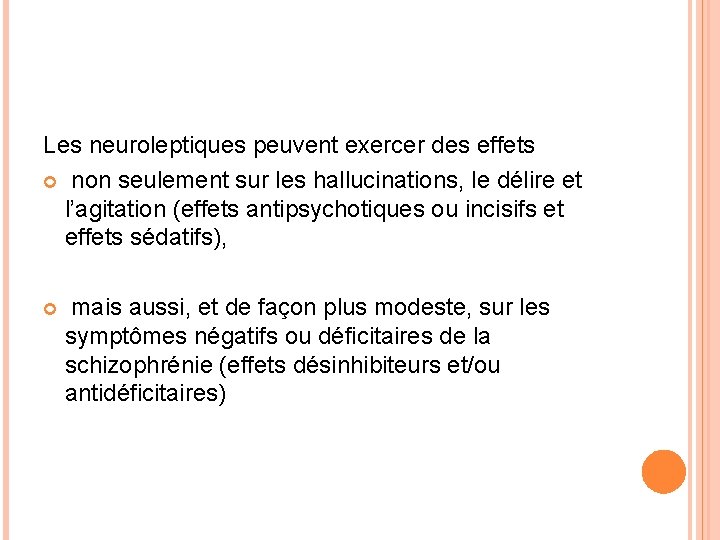 Les neuroleptiques peuvent exercer des effets

non seulement sur les hallucinations, le délire et l'agitation (effets antipsychotiques ou incisifs et effets sédatifs),

mais aussi, et de façon plus modeste, sur les symptômes négatifs ou déficitaires de la schizophrénie (effets désinhibiteurs et/ou antidéficitaires)